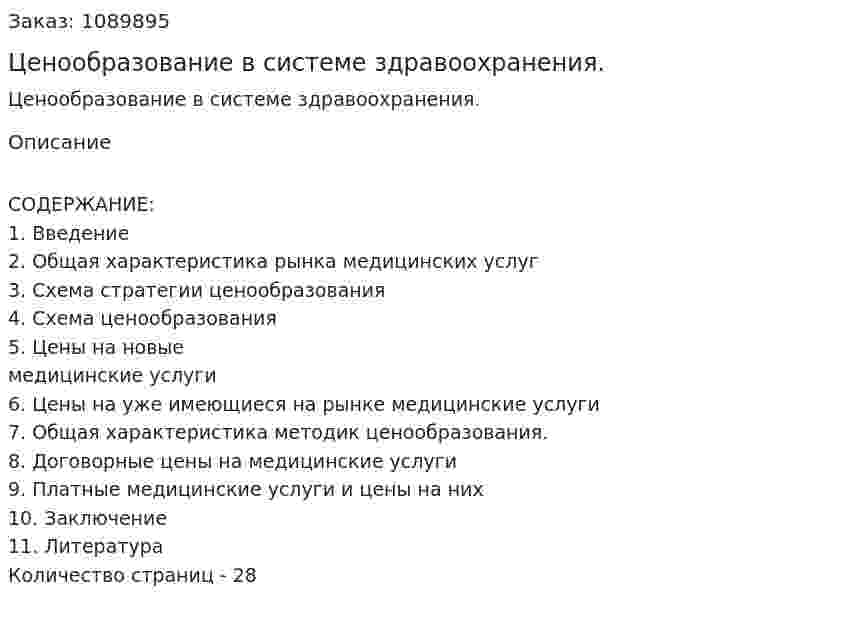 Заказ: 1089895

Ценообразование в системе здравоохранения.

Ценообразование в системе здравоохранения.

Описание

СОДЕРЖАНИЕ:
1. Введение
2. Общая характеристика рынка медицинских услуг
3. Схема стратегии ценообразования
4. Схема ценообразования
5. Цены на новые
медицинские услуги
6. Цены на уже имеющиеся на рынке медицинские услуги
7. Общая характеристика методик ценообразования.
8. Договорные цены на медицинские услуги
9. Платные медицинские услуги и цены на них
10. Заключение
11. Литература
Количество страниц - 28